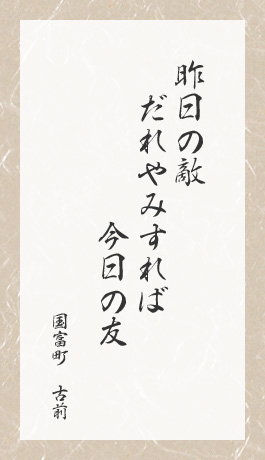 昨日の敵
だれやみすれば
今日の友

国富町　古前